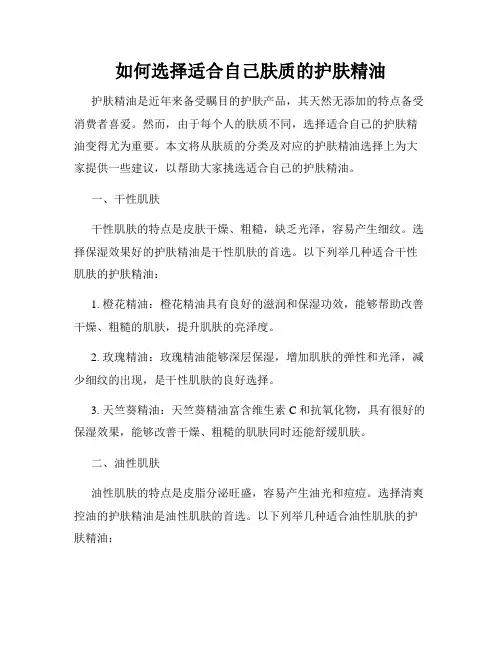 如何选择适合自己肤质的护肤精油

护肤精油是近年来备受瞩目的护肤产品，其天然无添加的特点备受消费者喜爱。然而，由于每个人的肤质不同，选择适合自己的护肤精油变得尤为重要。本文将从肤质的分类及对应的护肤精油选择上为大家提供一些建议，以帮助大家挑选适合自己的护肤精油。

一、干性肌肤

干性肌肤的特点是皮肤干燥、粗糙，缺乏光泽，容易产生细纹。选择保湿效果好的护肤精油是干性肌肤的首选。以下列举几种适合干性肌肤的护肤精油：

1. 橙花精油：橙花精油具有良好的滋润和保湿功效，能够帮助改善干燥、粗糙的肌肤，提升肌肤的亮泽度。

2. 玫瑰精油：玫瑰精油能够深层保湿，增加肌肤的弹性和光泽，减少细纹的出现，是干性肌肤的良好选择。

3. 天竺葵精油：天竺葵精油富含维生素 C 和抗氧化物，具有很好的保湿效果，能够改善干燥、粗糙的肌肤同时还能舒缓肌肤。

二、油性肌肤

油性肌肤的特点是皮脂分泌旺盛，容易产生油光和痘痘。选择清爽控油的护肤精油是油性肌肤的首选。以下列举几种适合油性肌肤的护肤精油：